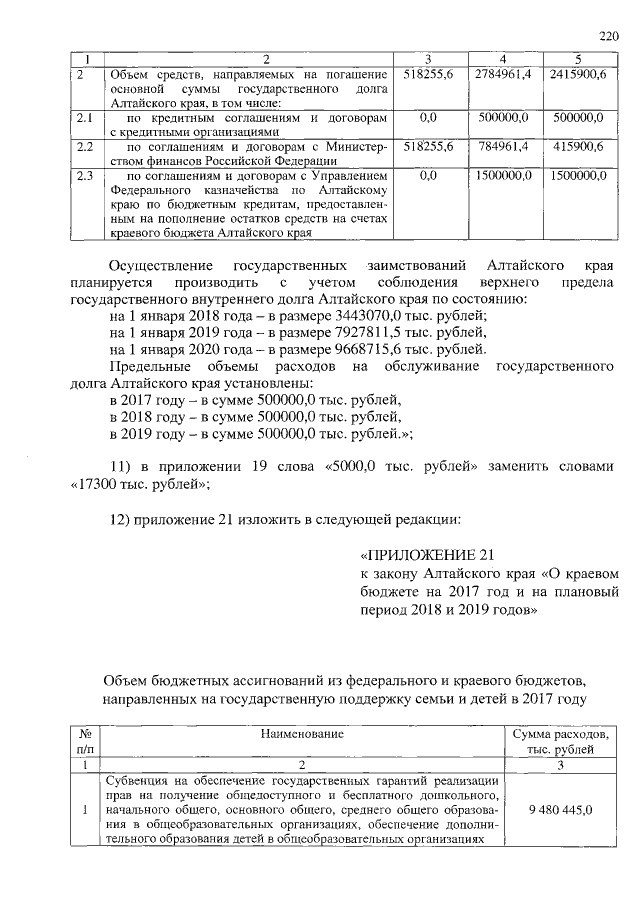 220

| 1 | 2 | 3 | 4 | 5 |
|---|---|---|---|---|
| 2 | Объем средств, направляемых на погашение основной суммы государственного долга Алтайского края, в том числе: | 518255,6 | 2784961,4 | 2415900,6 |
| 2.1 | по кредитным соглашениям и договорам с кредитными организациями | 0,0 | 500000,0 | 500000,0 |
| 2.2 | по соглашениям и договорам с Министерством финансов Российской Федерации | 518255,6 | 784961,4 | 415900,6 |
| 2.3 | по соглашениям и договорам с Управлением Федерального казначейства по Алтайскому краю по бюджетным кредитам, предоставленным на пополнение остатков средств на счетах краевого бюджета Алтайского края | 0,0 | 1500000,0 | 1500000,0 |

Осуществление государственных заимствований Алтайского края планируется производить с учетом соблюдения верхнего предела государственного внутреннего долга Алтайского края по состоянию:

на 1 января 2018 года – в размере 3443070,0 тыс. рублей;

на 1 января 2019 года – в размере 7927811,5 тыс. рублей,

на 1 января 2020 года – в размере 9668715,6 тыс. рублей.

Предельные объемы расходов на обслуживание государственного долга Алтайского края установлены:

в 2017 году – в сумме 500000,0 тыс. рублей,

в 2018 году – в сумме 500000,0 тыс. рублей,

в 2019 году – в сумме 500000,0 тыс. рублей.»;

11) в приложении 19 слова «5000,0 тыс. рублей» заменить словами «17300 тыс. рублей»;

12) приложение 21 изложить в следующей редакции:

«ПРИЛОЖЕНИЕ 21
к закону Алтайского края «О краевом бюджете на 2017 год и на плановый период 2018 и 2019 годов»

Объем бюджетных ассигнований из федерального и краевого бюджетов, направленных на государственную поддержку семьи и детей в 2017 году

| № п/п | Наименование | Сумма расходов, тыс. рублей |
|---|---|---|
| 1 | 2 | 3 |
| 1 | Субвенция на обеспечение государственных гарантий реализации прав на получение общедоступного и бесплатного дошкольного, начального общего, основного общего, среднего общего образования в общеобразовательных организациях, обеспечение дополнительного образования детей в общеобразовательных организациях | 9 480 445,0 |